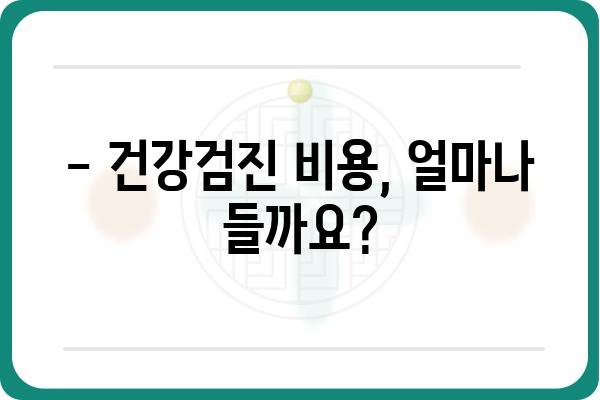 – 건강검진 비용, 얼마나 들까요?